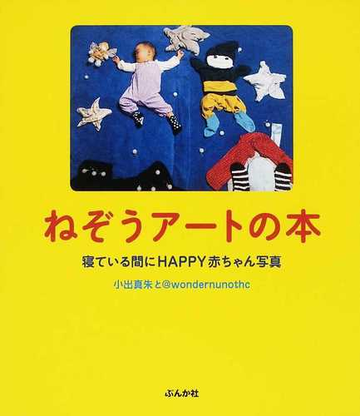 ねぞうアートの本

寝ている間にHAPPY赤ちゃん写真

小出真朱と@wondernunothc

ぶんか社